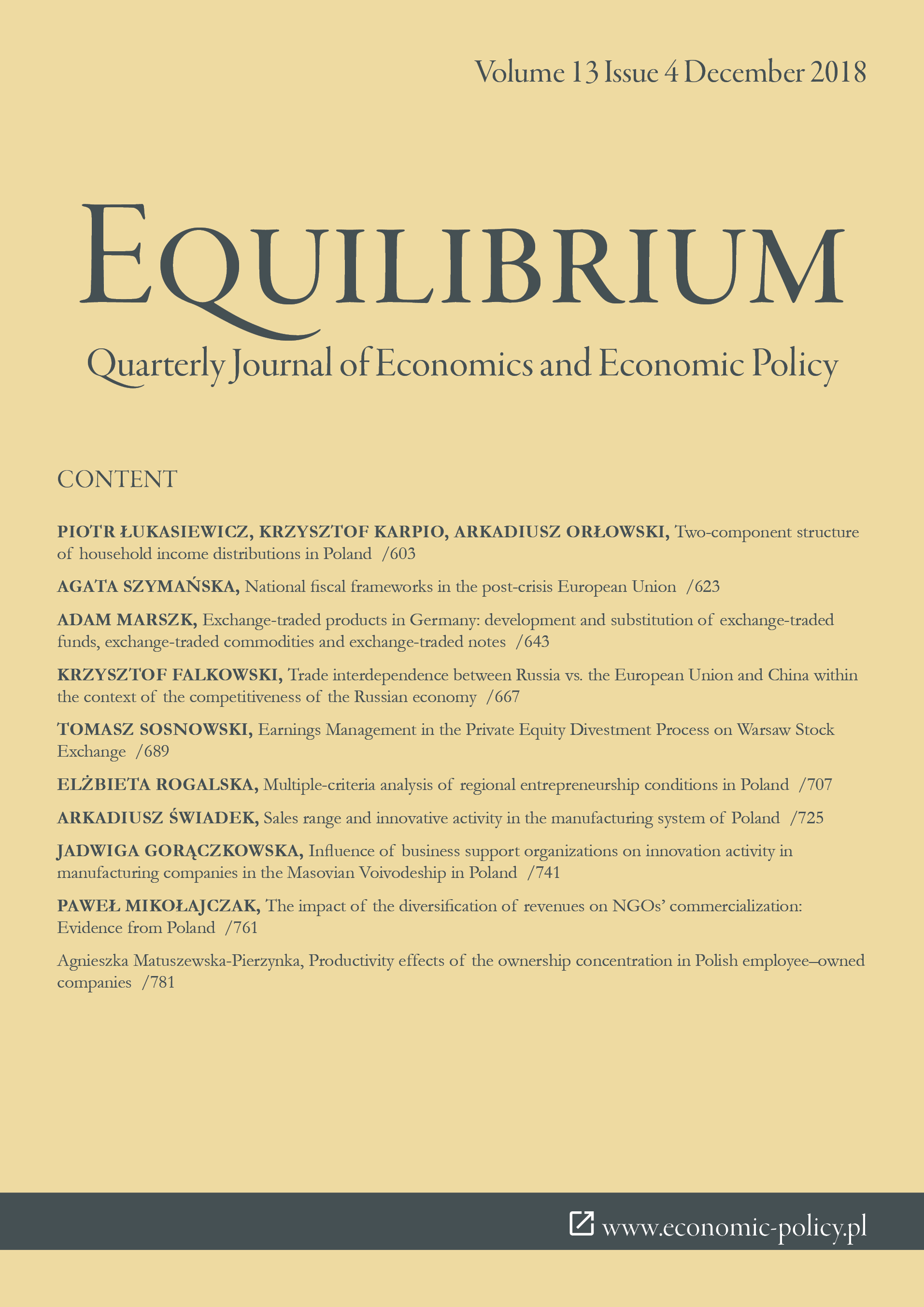 Volume 13 Issue 4 December 2018

EQUILIBRIUM

Quarterly Journal of Economics and Economic Policy

CONTENT

PIOTR ŁUKASIEWICZ, KRZYSZTOF KARPIO, ARKADIUSZ ORŁOWSKI, Two-component structure of household income distributions in Poland /603

AGATA SZYMAŃSKA, National fiscal frameworks in the post-crisis European Union /623

ADAM MARSZK, Exchange-traded products in Germany: development and substitution of exchange-traded funds, exchange-traded commodities and exchange-traded notes /643

KRZYSZTOF FALKOWSKI, Trade interdependence between Russia vs. the European Union and China within the context of the competitiveness of the Russian economy /667

TOMASZ SOSNOWSKI, Earnings Management in the Private Equity Divestment Process on Warsaw Stock Exchange /689

ELŻBIETA ROGALSKA, Multiple-criteria analysis of regional entrepreneurship conditions in Poland /707

ARKADIUSZ ŚWIADEK, Sales range and innovative activity in the manufacturing system of Poland /725

JADWIGA GORĄCZKOWSKA, Influence of business support organizations on innovation activity in manufacturing companies in the Masovian Voivodeship in Poland /741

PAWEŁ MIKOŁAJCZAK, The impact of the diversification of revenues on NGOs' commercialization: Evidence from Poland /761

Agnieszka Matuszewska-Pierzynka, Productivity effects of the ownership concentration in Polish employee–owned companies /781

www.economic-policy.pl